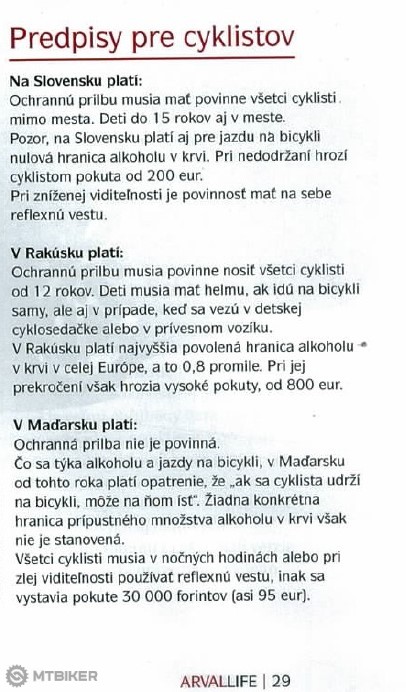 Predpisy pre cyklistov

Na Slovensku platí:
Ochrannú prilbu musia mať povinne všetci cyklisti mimo mesta. Deti do 15 rokov aj v meste.
Pozor, na Slovensku platí aj pre jazdu na bicykli nulová hranica alkoholu v krvi. Pri nedodržaní hrozí cyklistom pokuta od 200 eur.
Pri zníženej viditeľnosti je povinnosť mať na sebe reflexnú vestu.

V Rakúsku platí:
Ochrannú prilbu musia povinne nosiť všetci cyklisti od 12 rokov. Deti musia mať helmu, ak idú na bicykli samy, ale aj v prípade, keď sa vezú v detskej cyklosedačke alebo v prívesnom vozíku.
V Rakúsku platí najvyššia povolená hranica alkoholu v krvi v celej Európe, a to 0,8 promile. Pri jej prekročení však hrozia vysoké pokuty, od 800 eur.

V Maďarsku platí:
Ochranná prilba nie je povinná.
Čo sa týka alkoholu a jazdy na bicykli, v Maďarsku od tohto roka platí opatrenie, že „ak sa cyklista udrží na bicykli, môže na ňom ísť". Žiadna konkrétna hranica prípustného množstva alkoholu v krvi však nie je stanovená.
Všetci cyklisti musia v nočných hodinách alebo pri zlej viditeľnosti používať reflexnú vestu, inak sa vystavia pokute 30 000 forintov (asi 95 eur).

MTBIKER

ARVALLIFE | 29